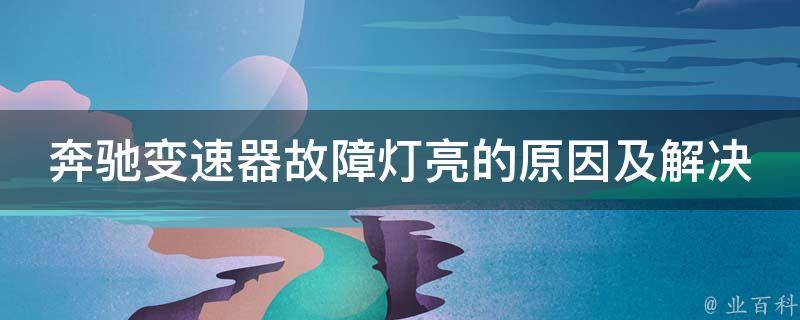 奔驰变速器故障灯亮的原因及解决

@ 业百科